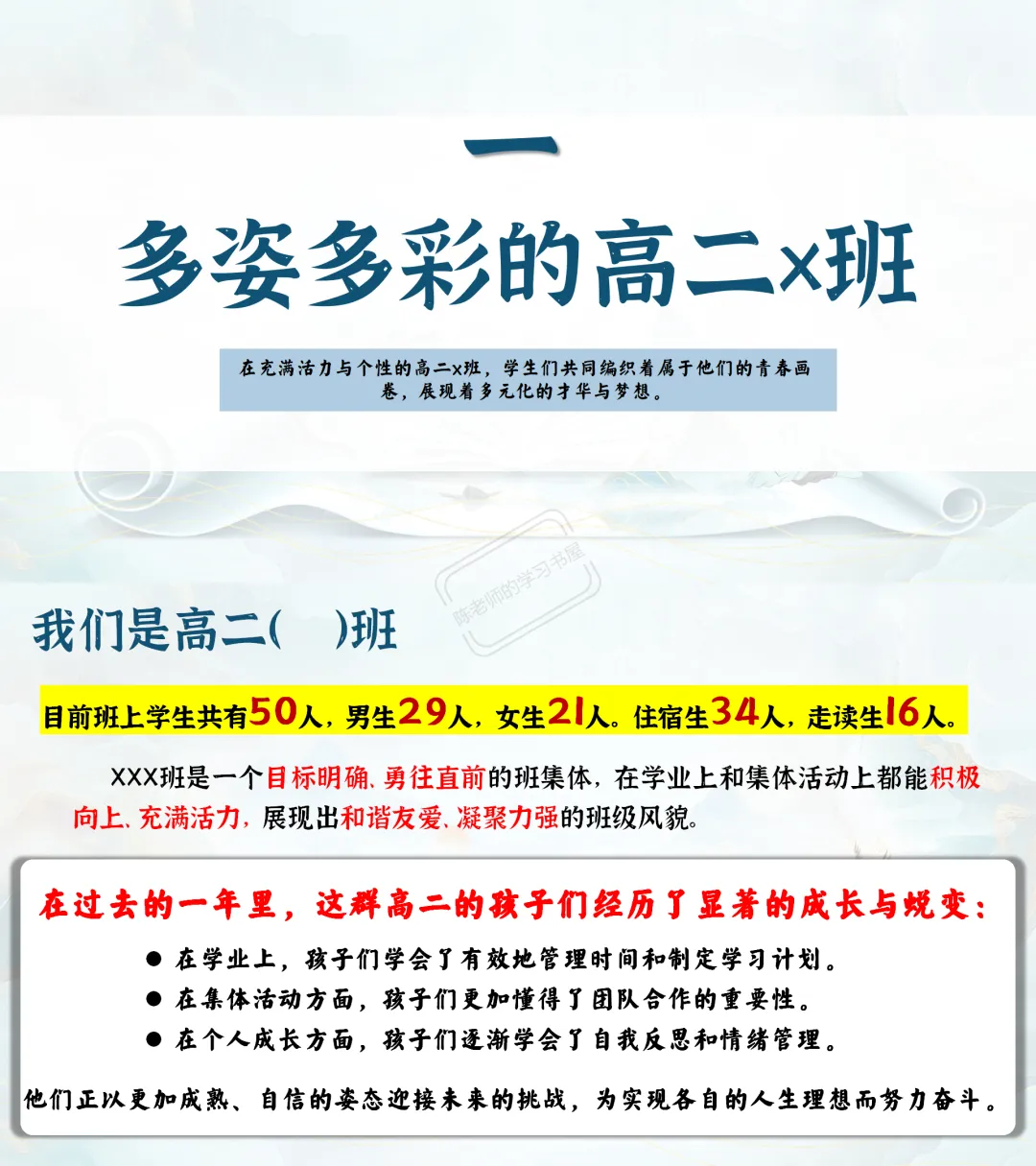 一

多姿多彩的高二x班

在充满活力与个性的高二x班，学生们共同编织着属于他们的青春画卷，展现着多元化的才华与梦想。

陈老师的学习书屋

我们是高二(　　)班

目前班上学生共有50人，男生29人，女生21人。住宿生34人，走读生16人。

XXX班是一个目标明确、勇往直前的班集体，在学业上和集体活动上都能积极向上、充满活力，展现出和谐友爱、凝聚力强的班级风貌。

在过去的一年里，这群高二的孩子们经历了显著的成长与蜕变：

● 在学业上，孩子们学会了有效地管理时间和制定学习计划。
● 在集体活动方面，孩子们更加懂得了团队合作的重要性。
● 在个人成长方面，孩子们逐渐学会了自我反思和情绪管理。

他们正以更加成熟、自信的姿态迎接未来的挑战，为实现各自的人生理想而努力奋斗。